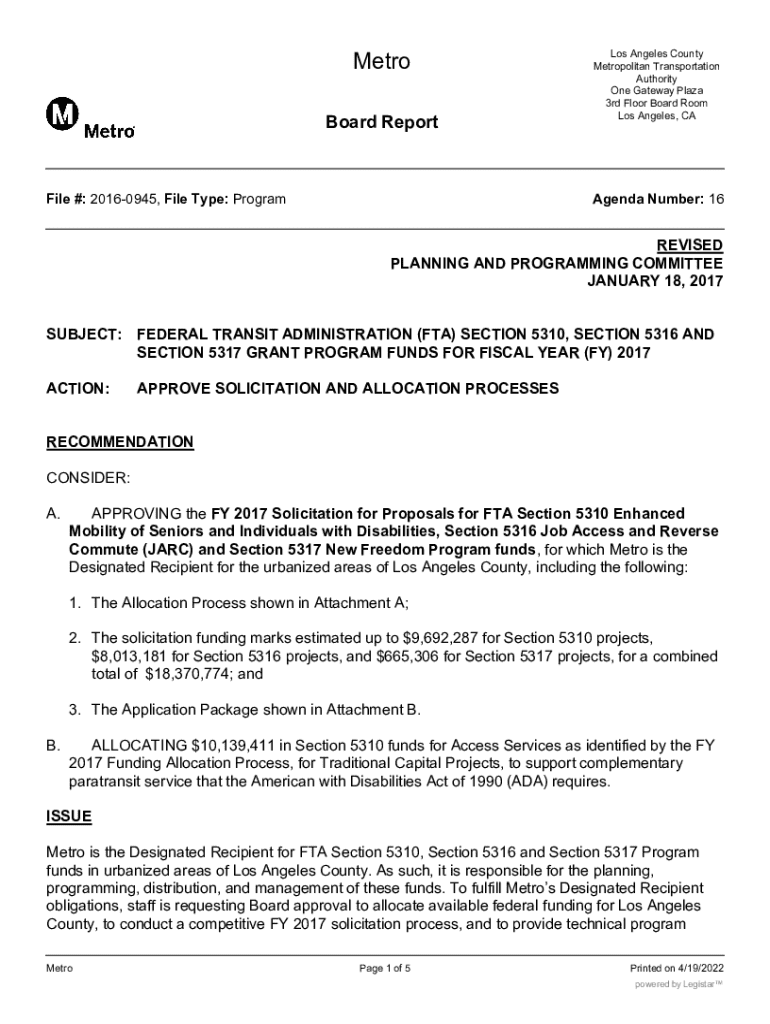 Metro

Metro

Board Report

Los Angeles County
Metropolitan Transportation
Authority
One Gateway Plaza
3rd Floor Board Room
Los Angeles, CA

File #: 2016-0945, File Type: Program

Agenda Number: 16

REVISED
PLANNING AND PROGRAMMING COMMITTEE
JANUARY 18, 2017

SUBJECT: FEDERAL TRANSIT ADMINISTRATION (FTA) SECTION 5310, SECTION 5316 AND SECTION 5317 GRANT PROGRAM FUNDS FOR FISCAL YEAR (FY) 2017

ACTION: APPROVE SOLICITATION AND ALLOCATION PROCESSES

RECOMMENDATION

CONSIDER:

A. APPROVING the FY 2017 Solicitation for Proposals for FTA Section 5310 Enhanced Mobility of Seniors and Individuals with Disabilities, Section 5316 Job Access and Reverse Commute (JARC) and Section 5317 New Freedom Program funds, for which Metro is the Designated Recipient for the urbanized areas of Los Angeles County, including the following:

1. The Allocation Process shown in Attachment A;

2. The solicitation funding marks estimated up to $9,692,287 for Section 5310 projects, $8,013,181 for Section 5316 projects, and $665,306 for Section 5317 projects, for a combined total of $18,370,774; and

3. The Application Package shown in Attachment B.

B. ALLOCATING $10,139,411 in Section 5310 funds for Access Services as identified by the FY 2017 Funding Allocation Process, for Traditional Capital Projects, to support complementary paratransit service that the American with Disabilities Act of 1990 (ADA) requires.

ISSUE

Metro is the Designated Recipient for FTA Section 5310, Section 5316 and Section 5317 Program funds in urbanized areas of Los Angeles County. As such, it is responsible for the planning, programming, distribution, and management of these funds. To fulfill Metro's Designated Recipient obligations, staff is requesting Board approval to allocate available federal funding for Los Angeles County, to conduct a competitive FY 2017 solicitation process, and to provide technical program

Metro

Page 1 of 5

Printed on 4/19/2022

powered by Legistar™